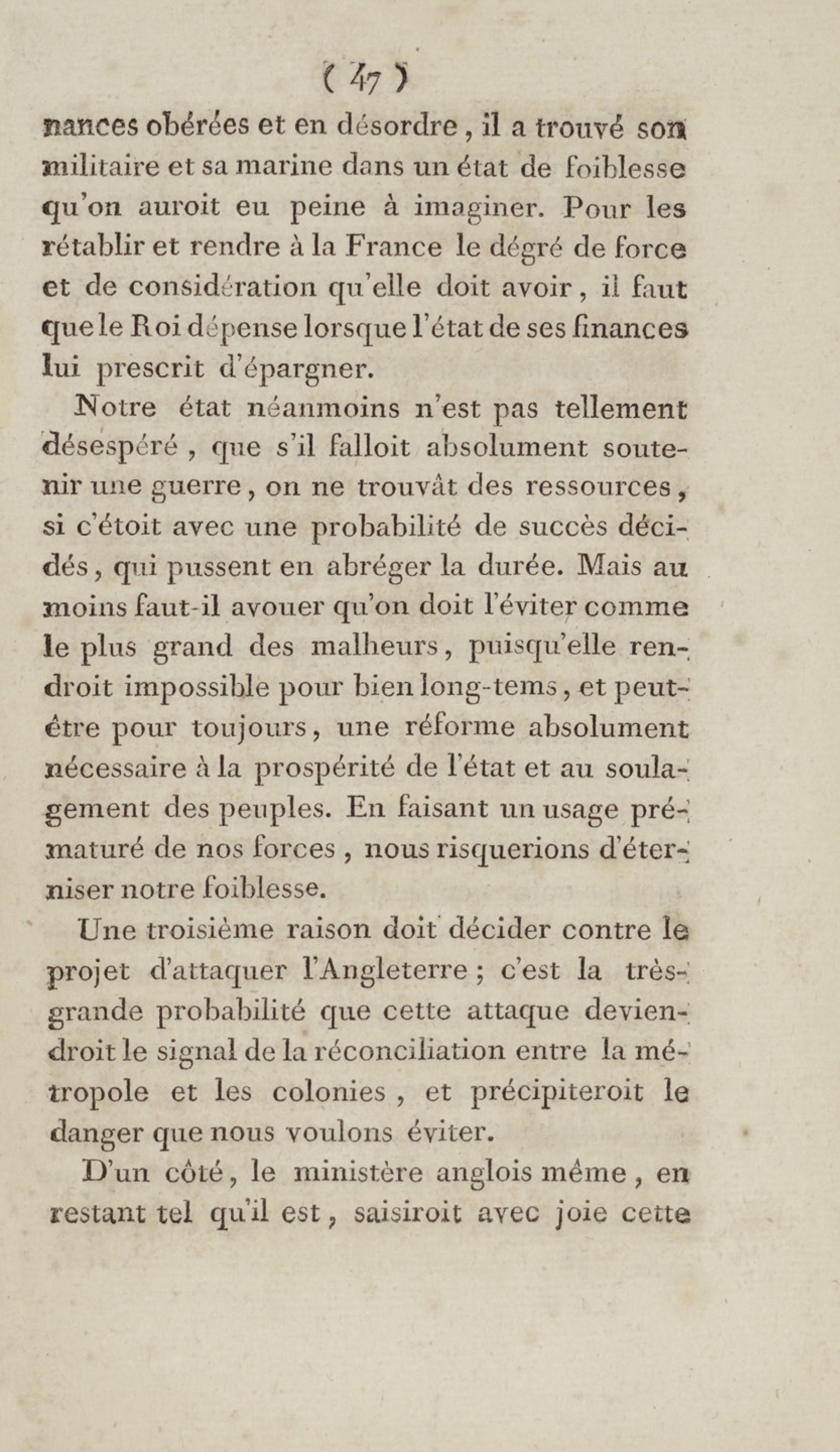 ( 47 )

nances obérées et en désordre, il a trouvé son militaire et sa marine dans un état de foiblesse qu'on auroit eu peine à imaginer. Pour les rétablir et rendre à la France le dégré de force et de considération qu'elle doit avoir, il faut que le Roi dépense lorsque l'état de ses finances lui prescrit d'épargner.

Notre état néanmoins n'est pas tellement désespéré, que s'il falloit absolument soutenir une guerre, on ne trouvât des ressources, si c'étoit avec une probabilité de succès décidés, qui pussent en abréger la durée. Mais au moins faut-il avouer qu'on doit l'éviter comme le plus grand des malheurs, puisqu'elle rendroit impossible pour bien long-tems, et peut-être pour toujours, une réforme absolument nécessaire à la prospérité de l'état et au soulagement des peuples. En faisant un usage prématuré de nos forces, nous risquerions d'éterniser notre foiblesse.

Une troisième raison doit décider contre le projet d'attaquer l'Angleterre; c'est la très-grande probabilité que cette attaque deviendroit le signal de la réconciliation entre la métropole et les colonies, et précipiteroit le danger que nous voulons éviter.

D'un côté, le ministère anglois même, en restant tel qu'il est, saisiroit avec joie cette